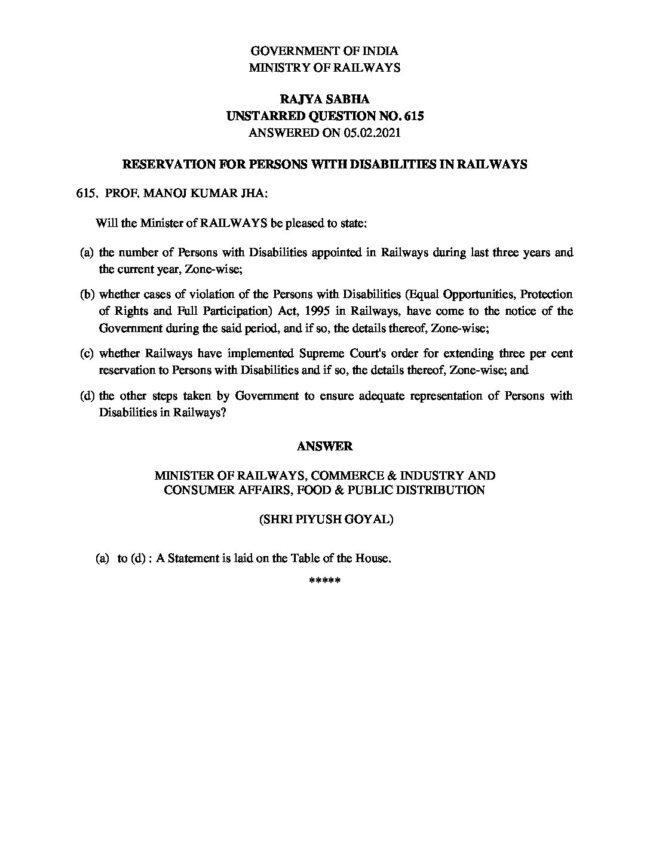 GOVERNMENT OF INDIA
MINISTRY OF RAILWAYS

RAJYA SABHA
UNSTARRED QUESTION NO. 615
ANSWERED ON 05.02.2021

RESERVATION FOR PERSONS WITH DISABILITIES IN RAILWAYS

615. PROF. MANOJ KUMAR JHA:

Will the Minister of RAILWAYS be pleased to state:

(a) the number of Persons with Disabilities appointed in Railways during last three years and the current year, Zone-wise;

(b) whether cases of violation of the Persons with Disabilities (Equal Opportunities, Protection of Rights and Full Participation) Act, 1995 in Railways, have come to the notice of the Government during the said period, and if so, the details thereof, Zone-wise;

(c) whether Railways have implemented Supreme Court's order for extending three per cent reservation to Persons with Disabilities and if so, the details thereof, Zone-wise; and

(d) the other steps taken by Government to ensure adequate representation of Persons with Disabilities in Railways?

ANSWER

MINISTER OF RAILWAYS, COMMERCE & INDUSTRY AND CONSUMER AFFAIRS, FOOD & PUBLIC DISTRIBUTION

(SHRI PIYUSH GOYAL)

(a) to (d) : A Statement is laid on the Table of the House.

*****